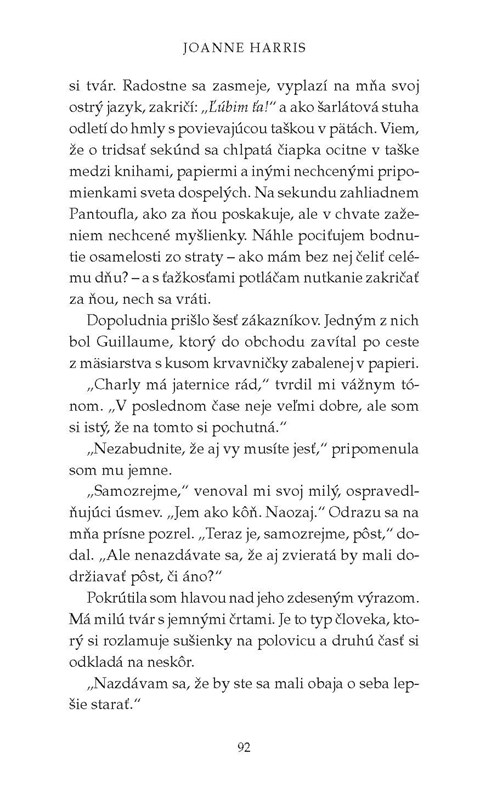 JOANNE HARRIS

si tvár. Radostne sa zasmeje, vyplazí na mňa svoj ostrý jazyk, zakričí: „Ľúbim ťa!" a ako šarlátová stuha odletí do hmly s povievajúcou taškou v pätách. Viem, že o tridsať sekúnd sa chlpatá čiapka ocitne v taške medzi knihami, papiermi a inými nechcenými pripomienkami sveta dospelých. Na sekundu zahliadnem Pantoufla, ako za ňou poskakuje, ale v chvate zaženiem nechcené myšlienky. Náhle pociťujem bodnutie osamelosti zo straty – ako mám bez nej čeliť celému dňu? – a s ťažkosťami potláčam nutkanie zakričať za ňou, nech sa vráti.

Dopoludnia prišlo šesť zákazníkov. Jedným z nich bol Guillaume, ktorý do obchodu zavítal po ceste z mäsiarstva s kusom krvavničky zabalenej v papieri.

„Charly má jaternice rád," tvrdil mi vážnym tónom. „V poslednom čase neje veľmi dobre, ale som si istý, že na tomto si pochutná."

„Nezabudnite, že aj vy musíte jesť," pripomenula som mu jemne.

„Samozrejme," venoval mi svoj milý, ospravedlňujúci úsmev. „Jem ako kôň. Naozaj." Odrazu sa na mňa prísne pozrel. „Teraz je, samozrejme, pôst," dodal. „Ale nenazdávate sa, že aj zvieratá by mali dodržiavať pôst, či áno?"

Pokrútila som hlavou nad jeho zdeseným výrazom. Má milú tvár s jemnými črtami. Je to typ človeka, ktorý si rozlamuje sušienky na polovicu a druhú časť si odkladá na neskôr.

„Nazdávam sa, že by ste sa mali obaja o seba lepšie starať."

92